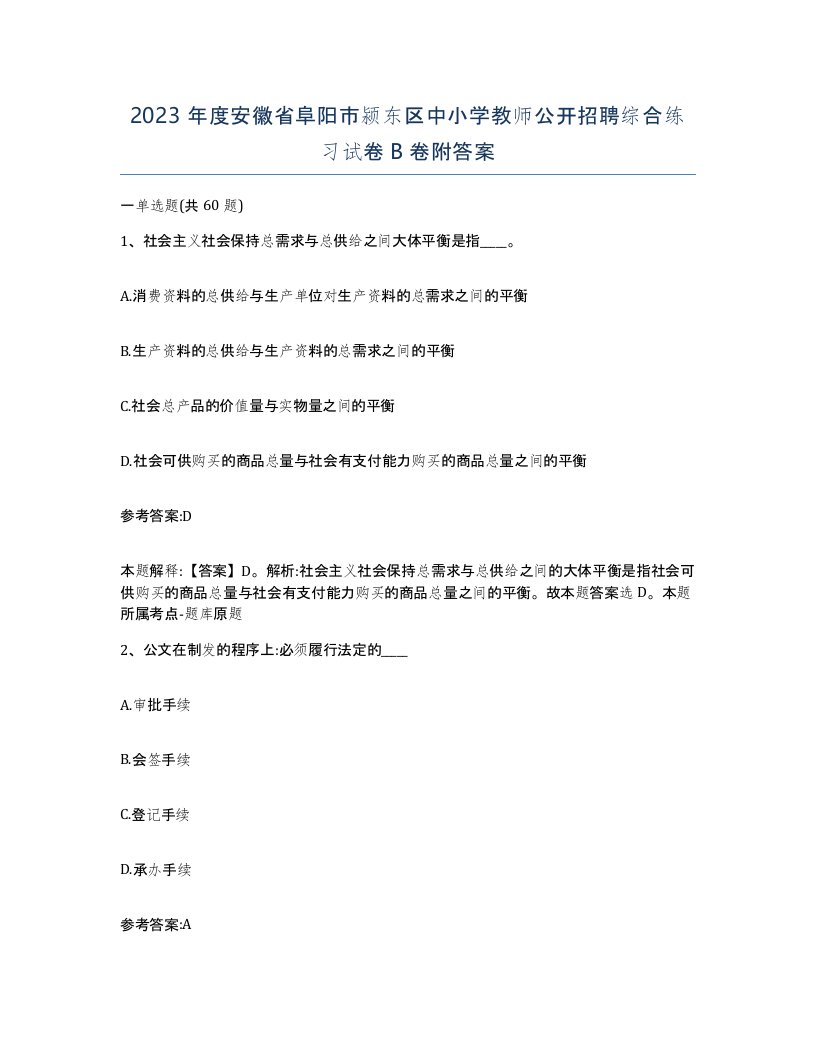 2023 年度安徽省阜阳市颍东区中小学教师公开招聘综合练习试卷 B 卷附答案

一单选题(共 60 题)

1、社会主义社会保持总需求与总供给之间大体平衡是指____。

A.消费资料的总供给与生产单位对生产资料的总需求之间的平衡

B.生产资料的总供给与生产资料的总需求之间的平衡

C.社会总产品的价值量与实物量之间的平衡

D.社会可供购买的商品总量与社会有支付能力购买的商品总量之间的平衡

参考答案:D

本题解释:【答案】D。解析:社会主义社会保持总需求与总供给之间的大体平衡是指社会可供购买的商品总量与社会有支付能力购买的商品总量之间的平衡。故本题答案选 D。本题所属考点-题库原题

2、公文在制发的程序上:必须履行法定的____

A.审批手续

B.会签手续

C.登记手续

D.承办手续

参考答案:A